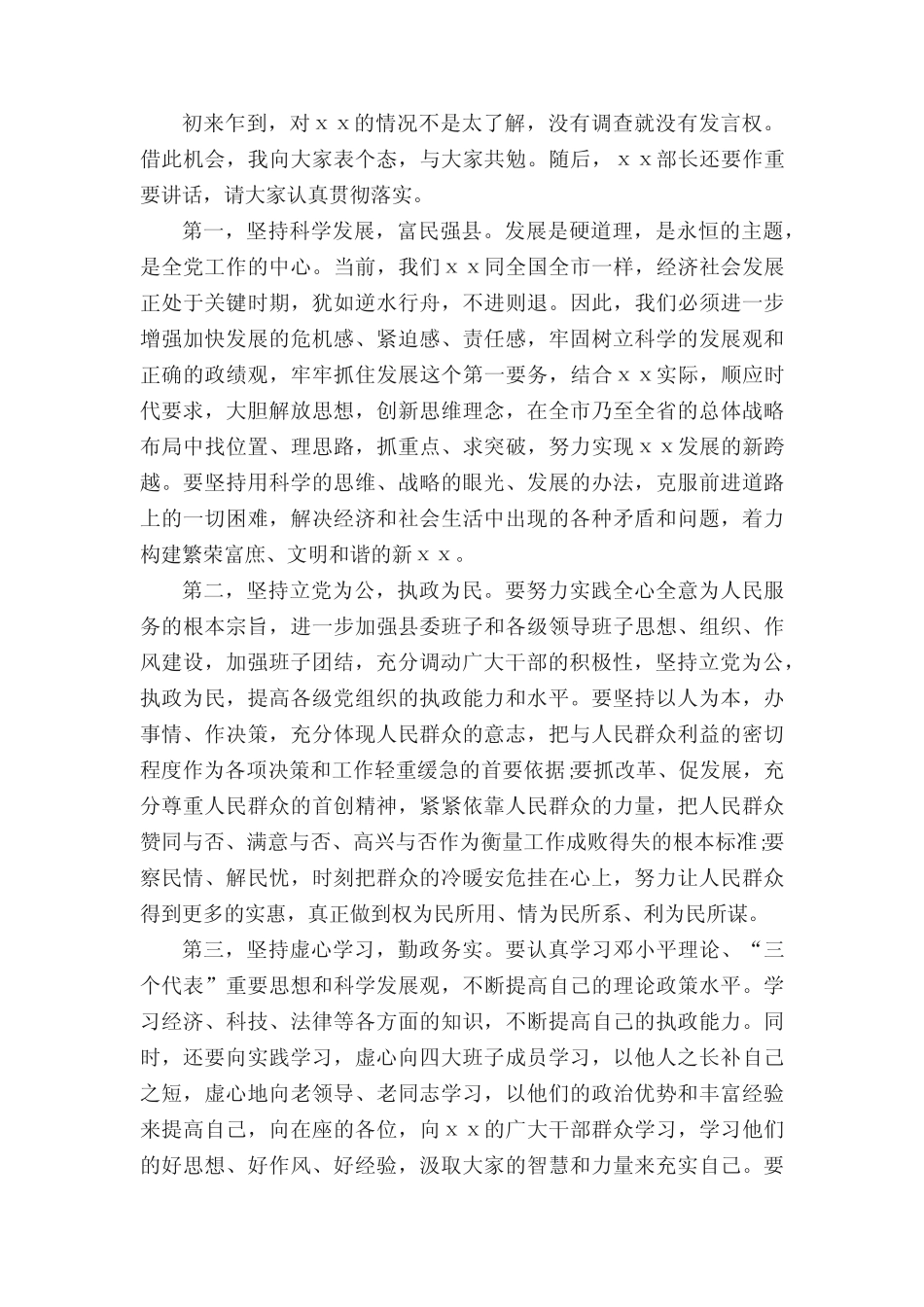 初来乍到，对ｘｘ的情况不是太了解，没有调查就没有发言权。借此机会，我向大家表个态，与大家共勉。随后，ｘｘ部长还要作重要讲话，请大家认真贯彻落实。

第一，坚持科学发展，富民强县。发展是硬道理，是永恒的主题，是全党工作的中心。当前，我们ｘｘ同全国全市一样，经济社会发展正处于关键时期，犹如逆水行舟，不进则退。因此，我们必须进一步增强加快发展的危机感、紧迫感、责任感，牢固树立科学的发展观和正确的政绩观，牢牢抓住发展这个第一要务，结合ｘｘ实际，顺应时代要求，大胆解放思想，创新思维理念，在全市乃至全省的总体战略布局中找位置、理思路，抓重点、求突破，努力实现ｘｘ发展的新跨越。要坚持用科学的思维、战略的眼光、发展的办法，克服前进道路上的一切困难，解决经济和社会生活中出现的各种矛盾和问题，着力构建繁荣富庶、文明和谐的新ｘｘ。

第二，坚持立党为公，执政为民。要努力实践全心全意为人民服务的根本宗旨，进一步加强县委班子和各级领导班子思想、组织、作风建设，加强班子团结，充分调动广大干部的积极性，坚持立党为公，执政为民，提高各级党组织的执政能力和水平。要坚持以人为本，办事情、作决策，充分体现人民群众的意志，把与人民群众利益的密切程度作为各项决策和工作轻重缓急的首要依据;要抓改革、促发展，充分尊重人民群众的首创精神，紧紧依靠人民群众的力量，把人民群众赞同与否、满意与否、高兴与否作为衡量工作成败得失的根本标准;要察民情、解民忧，时刻把群众的冷暖安危挂在心上，努力让人民群众得到更多的实惠，真正做到权为民所用、情为民所系、利为民所谋。

第三，坚持虚心学习，勤政务实。要认真学习邓小平理论、“三个代表”重要思想和科学发展观，不断提高自己的理论政策水平。学习经济、科技、法律等各方面的知识，不断提高自己的执政能力。同时，还要向实践学习，虚心向四大班子成员学习，以他人之长补自己之短，虚心地向老领导、老同志学习，以他们的政治优势和丰富经验来提高自己，向在座的各位，向ｘｘ的广大干部群众学习，学习他们的好思想、好作风、好经验，汲取大家的智慧和力量来充实自己。要